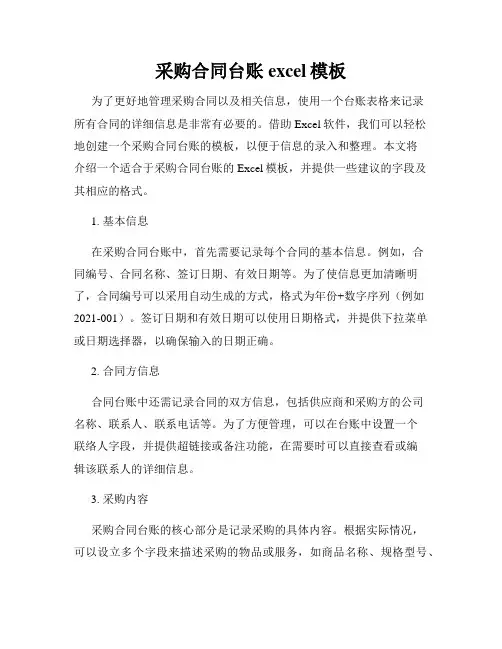 采购合同台账 excel 模板

为了更好地管理采购合同以及相关信息，使用一个台账表格来记录所有合同的详细信息是非常有必要的。借助 Excel 软件，我们可以轻松地创建一个采购合同台账的模板，以便于信息的录入和整理。本文将介绍一个适合于采购合同台账的 Excel 模板，并提供一些建议的字段及其相应的格式。

1. 基本信息

在采购合同台账中，首先需要记录每个合同的基本信息。例如，合同编号、合同名称、签订日期、有效日期等。为了使信息更加清晰明了，合同编号可以采用自动生成的方式，格式为年份+数字序列（例如 2021-001）。签订日期和有效日期可以使用日期格式，并提供下拉菜单或日期选择器，以确保输入的日期正确。

2. 合同方信息

合同台账中还需记录合同的双方信息，包括供应商和采购方的公司名称、联系人、联系电话等。为了方便管理，可以在台账中设置一个联络人字段，并提供超链接或备注功能，在需要时可以直接查看或编辑该联系人的详细信息。

3. 采购内容

采购合同台账的核心部分是记录采购的具体内容。根据实际情况，可以设立多个字段来描述采购的物品或服务，如商品名称、规格型号、